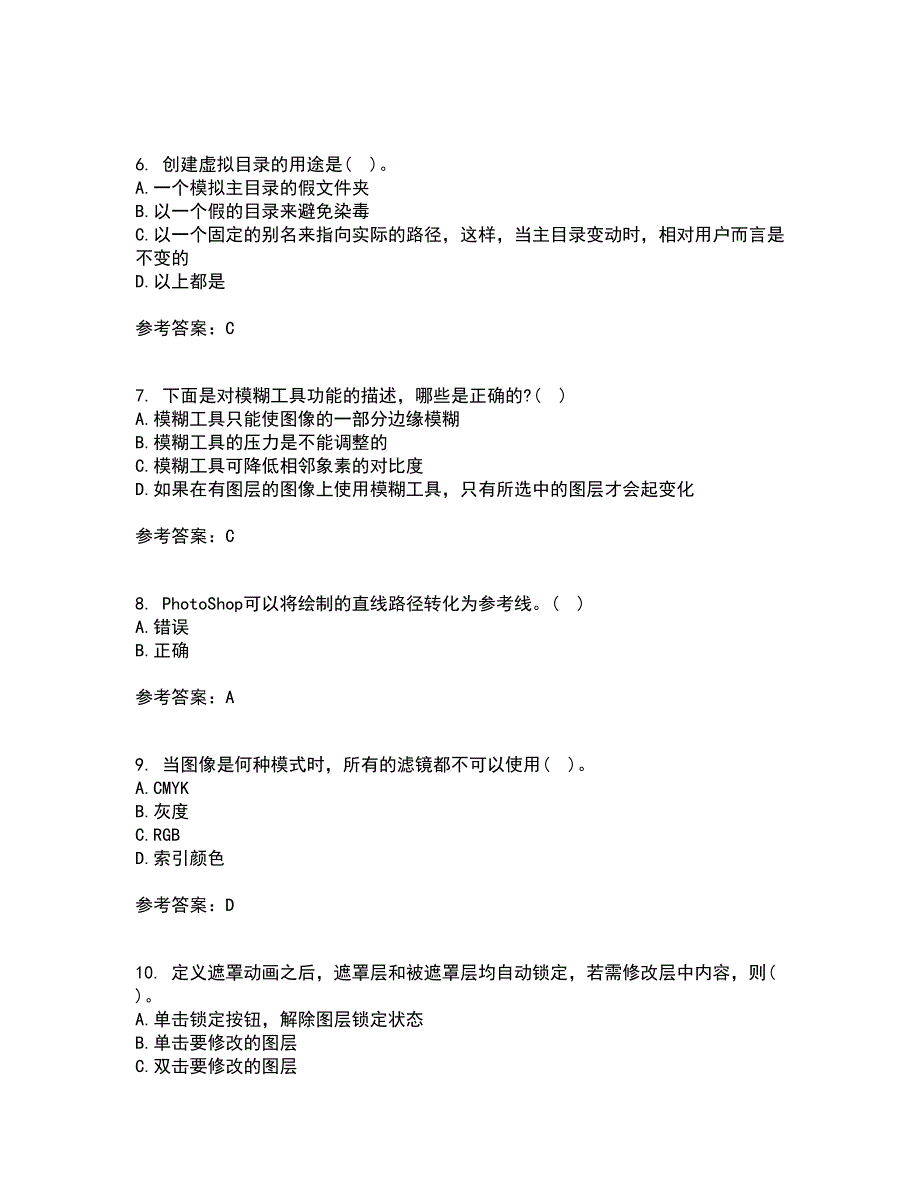 6. 创建虚拟目录的用途是( )。
A.一个模拟主目录的假文件夹
B.以一个假的目录来避免染毒
C.以一个固定的别名来指向实际的路径，这样，当主目录变动时，相对用户而言是不变的
D.以上都是

参考答案：C

7. 下面是对模糊工具功能的描述，哪些是正确的?( )
A.模糊工具只能使图像的一部分边缘模糊
B.模糊工具的压力是不能调整的
C.模糊工具可降低相邻象素的对比度
D.如果在有图层的图像上使用模糊工具，只有所选中的图层才会起变化

参考答案：C

8. PhotoShop可以将绘制的直线路径转化为参考线。( )
A.错误
B.正确

参考答案：A

9. 当图像是何种模式时，所有的滤镜都不可以使用( )。
A.CMYK
B.灰度
C.RGB
D.索引颜色

参考答案：D

10. 定义遮罩动画之后，遮罩层和被遮罩层均自动锁定，若需修改层中内容，则( )。
A.单击锁定按钮，解除图层锁定状态
B.单击要修改的图层
C.双击要修改的图层